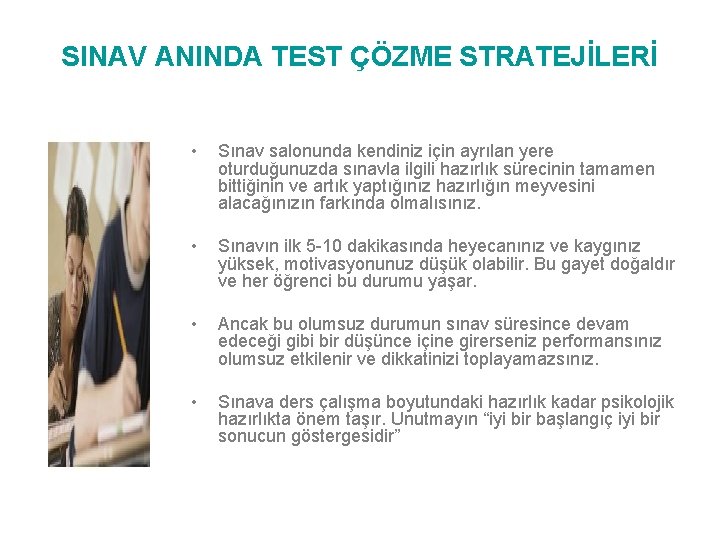 SINAV ANINDA TEST ÇÖZME STRATEJİLERİ

• Sınav salonunda kendiniz için ayrılan yere oturduğunuzda sınavla ilgili hazırlık sürecinin tamamen bittiğinin ve artık yaptığınız hazırlığın meyvesini alacağınızın farkında olmalısınız.

• Sınavın ilk 5-10 dakikasında heyecanınız ve kaygınız yüksek, motivasyonunuz düşük olabilir. Bu gayet doğaldır ve her öğrenci bu durumu yaşar.

• Ancak bu olumsuz durumun sınav süresince devam edeceği gibi bir düşünce içine girerseniz performansınız olumsuz etkilenir ve dikkatinizi toplayamazsınız.

• Sınava ders çalışma boyutundaki hazırlık kadar psikolojik hazırlıkta önem taşır. Unutmayın “iyi bir başlangıç iyi bir sonucun göstergesidir”